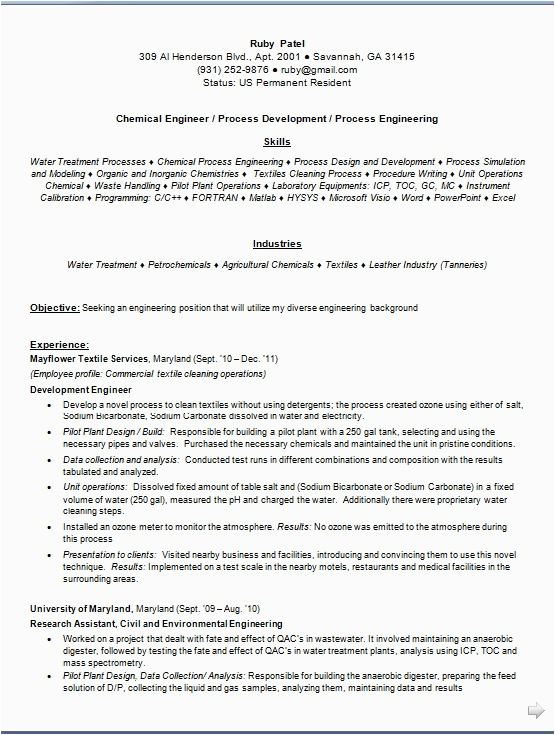 Ruby Patel
309 Al Henderson Blvd., Apt. 2001 ● Savannah, GA 31415
(931) 252-9876 ● ruby@gmail.com
Status: US Permanent Resident

Chemical Engineer / Process Development / Process Engineering

Skills

Water Treatment Processes ♦ Chemical Process Engineering ♦ Process Design and Development ♦ Process Simulation and Modeling ♦ Organic and Inorganic Chemistries ♦ Textiles Cleaning Process ♦ Procedure Writing ♦ Unit Operations Chemical ♦ Waste Handling ♦ Pilot Plant Operations ♦ Laboratory Equipments: ICP, TOC, GC, MC ♦ Instrument Calibration ♦ Programming: C/C++ ♦ FORTRAN ♦ Matlab ♦ HYSYS ♦ Microsoft Visio ♦ Word ♦ PowerPoint ♦ Excel

Industries

Water Treatment ♦ Petrochemicals ♦ Agricultural Chemicals ♦ Textiles ♦ Leather Industry (Tanneries)

Objective: Seeking an engineering position that will utilize my diverse engineering background

Experience:
Mayflower Textile Services, Maryland (Sept. '10 – Dec. '11)
(Employee profile: Commercial textile cleaning operations)
Development Engineer
• Develop a novel process to clean textiles without using detergents; the process created ozone using either of salt, Sodium Bicarbonate, Sodium Carbonate dissolved in water and electricity.
• Pilot Plant Design / Build: Responsible for building a pilot plant with a 250 gal tank, selecting and using the necessary pipes and valves. Purchased the necessary chemicals and maintained the unit in pristine conditions.
• Data collection and analysis: Conducted test runs in different combinations and composition with the results tabulated and analyzed.
• Unit operations: Dissolved fixed amount of table salt and (Sodium Bicarbonate or Sodium Carbonate) in a fixed volume of water (250 gal), measured the pH and charged the water. Additionally there were proprietary water cleaning steps.
• Installed an ozone meter to monitor the atmosphere. Results: No ozone was emitted to the atmosphere during this process
• Presentation to clients: Visited nearby business and facilities, introducing and convincing them to use this novel technique. Results: Implemented on a test scale in the nearby motels, restaurants and medical facilities in the surrounding areas.

University of Maryland, Maryland (Sept. '09 – Aug. '10)
Research Assistant, Civil and Environmental Engineering
• Worked on a project that dealt with fate and effect of QAC's in wastewater. It involved maintaining an anaerobic digester, followed by testing the fate and effect of QAC's in water treatment plants, analysis using ICP, TOC and mass spectrometry.
• Pilot Plant Design, Data Collection/ Analysis: Responsible for building the anaerobic digester, preparing the feed solution of D/P, collecting the liquid and gas samples, analyzing them, maintaining data and results